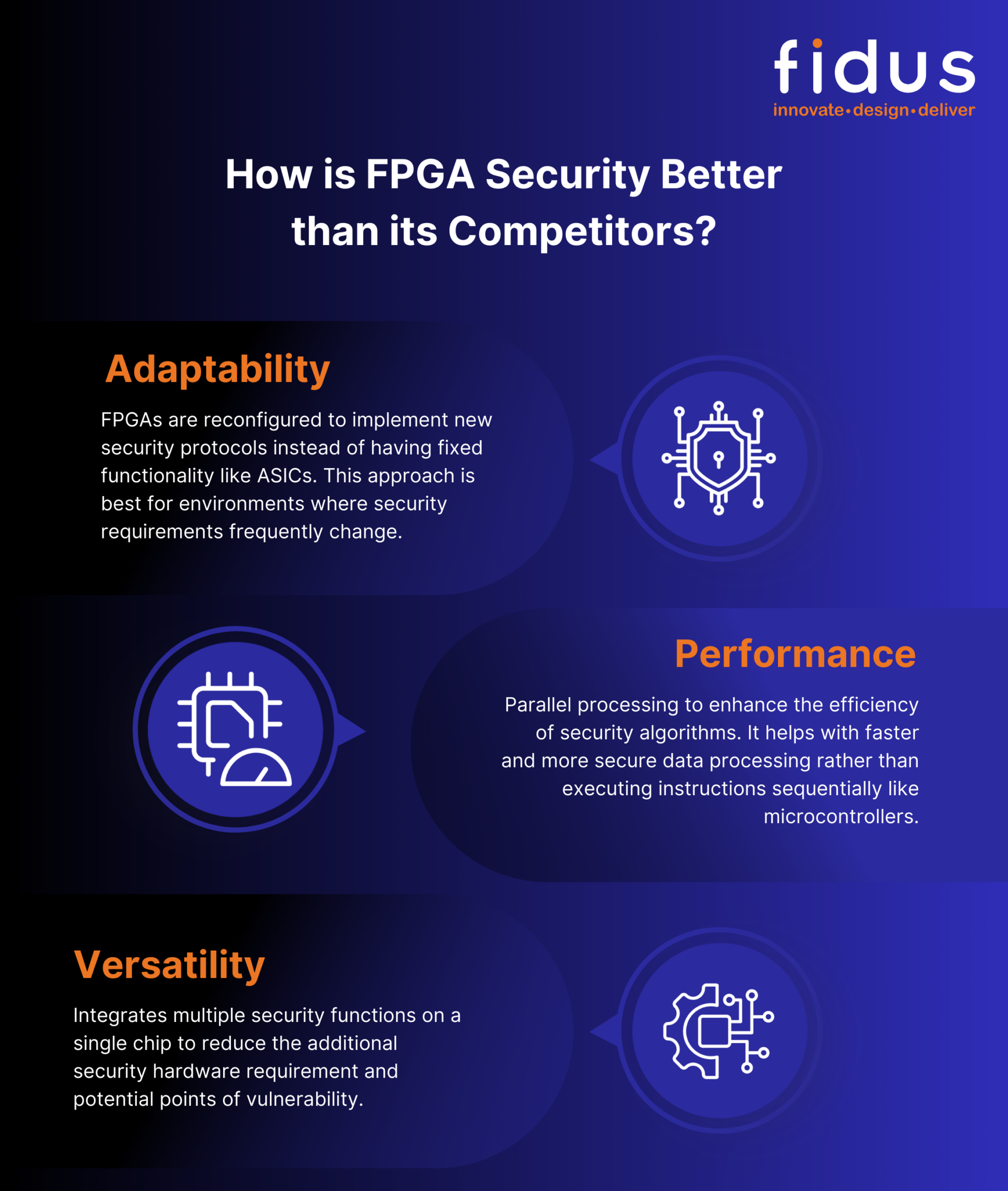 fidus
innovate•design•deliver

How is FPGA Security Better than its Competitors?

Adaptability

FPGAs are reconfigured to implement new security protocols instead of having fixed functionality like ASICs. This approach is best for environments where security requirements frequently change.

Performance

Parallel processing to enhance the efficiency of security algorithms. It helps with faster and more secure data processing rather than executing instructions sequentially like microcontrollers.

Versatility

Integrates multiple security functions on a single chip to reduce the additional security hardware requirement and potential points of vulnerability.